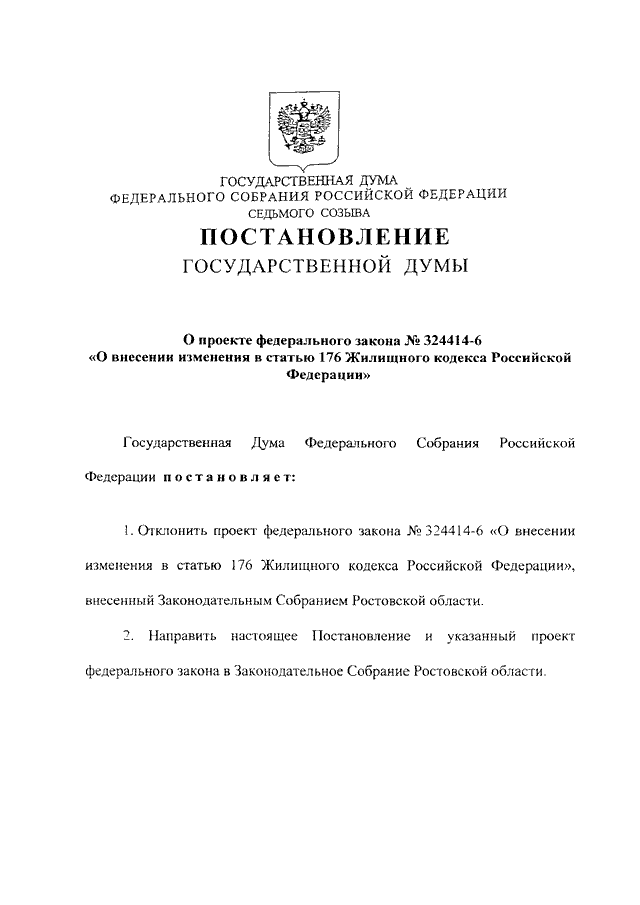 ГОСУДАРСТВЕННАЯ ДУМА
ФЕДЕРАЛЬНОГО СОБРАНИЯ РОССИЙСКОЙ ФЕДЕРАЦИИ
СЕДЬМОГО СОЗЫВА

ПОСТАНОВЛЕНИЕ
ГОСУДАРСТВЕННОЙ ДУМЫ

О проекте федерального закона № 324414-6
«О внесении изменения в статью 176 Жилищного кодекса Российской Федерации»

Государственная Дума Федерального Собрания Российской Федерации постановляет:

1. Отклонить проект федерального закона № 324414-6 «О внесении изменения в статью 176 Жилищного кодекса Российской Федерации», внесенный Законодательным Собранием Ростовской области.

2. Направить настоящее Постановление и указанный проект федерального закона в Законодательное Собрание Ростовской области.